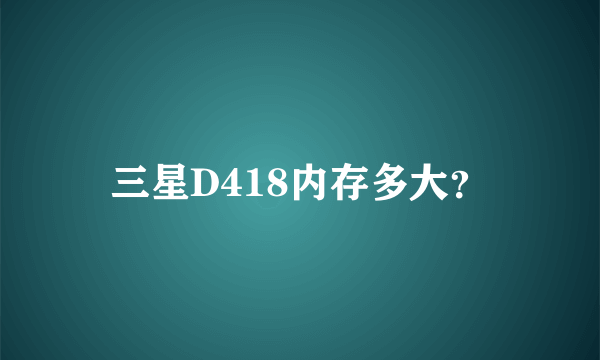 三星D418内存多大?